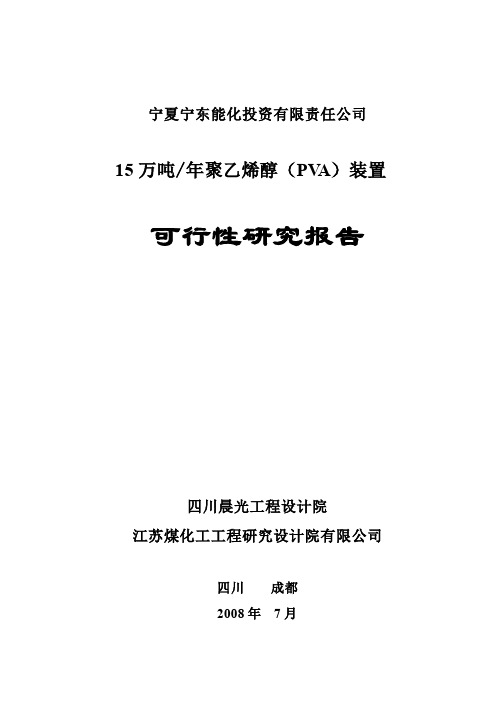 宁夏宁东能化投资有限责任公司

15 万吨/年聚乙烯醇（PVA）装置

可行性研究报告

四川晨光工程设计院

江苏煤化工工程研究设计院有限公司

四川　　成都

2008 年　7 月